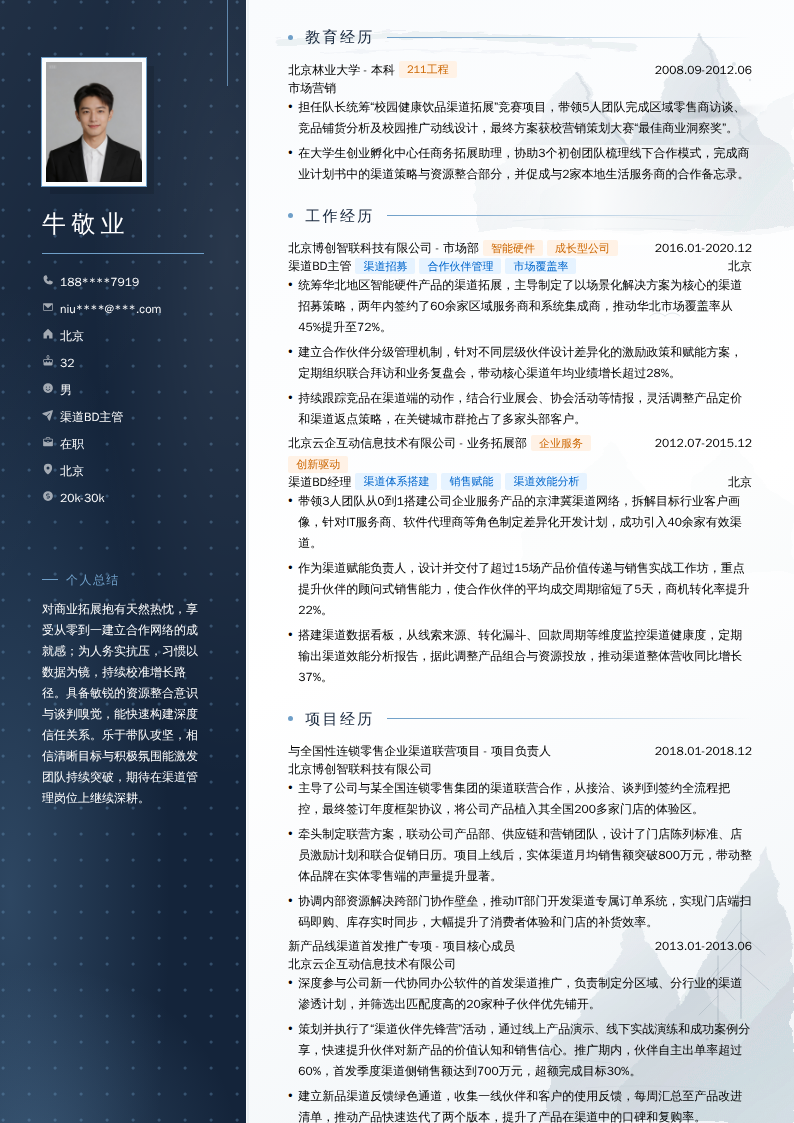 牛敬业

188****7919
niu****@***.com
北京
32
男
渠道BD主管
在职
北京
20k-30k

个人总结

对商业拓展抱有天然热忱，享受从零到一建立合作网络的成就感；为人务实抗压，习惯以数据为镜，持续校准增长路径。具备敏锐的资源整合意识与谈判嗅觉，能快速构建深度信任关系。乐于带队攻坚，相信清晰目标与积极氛围能激发团队持续突破，期待在渠道管理岗位上继续深耕。

教育经历

北京林业大学 - 本科 211工程 2008.09-2012.06
市场营销
• 担任队长统筹“校园健康饮品渠道拓展”竞赛项目，带领5人团队完成区域零售商访谈、竞品铺货分析及校园推广动线设计，最终方案获校营销策划大赛“最佳商业洞察奖”。
• 在大学生创业孵化中心任商务拓展助理，协助3个初创团队梳理线下合作模式，完成商业计划书中的渠道策略与资源整合部分，并促成与2家本地生活服务商的合作备忘录。

工作经历

北京博创智联科技有限公司 - 市场部 智能硬件 成长型公司 2016.01-2020.12
渠道BD主管 渠道招募 合作伙伴管理 市场覆盖率 北京
• 统筹华北地区智能硬件产品的渠道拓展，主导制定了以场景化解决方案为核心的渠道招募策略，两年内签约了60余家区域服务商和系统集成商，推动华北市场覆盖率从45%提升至72%。
• 建立合作伙伴分级管理机制，针对不同层级伙伴设计差异化的激励政策和赋能方案，定期组织联合拜访和业务复盘会，带动核心渠道年均业绩增长超过28%。
• 持续跟踪竞品在渠道端的动作，结合行业展会、协会活动等情报，灵活调整产品定价和渠道返点策略，在关键城市群抢占了多家头部客户。

北京云企互动信息技术有限公司 - 业务拓展部 企业服务 2012.07-2015.12
创新驱动
渠道BD经理 渠道体系搭建 销售赋能 渠道效能分析 北京
• 带领3人团队从0到1搭建公司企业服务产品的京津冀渠道网络，拆解目标行业客户画像，针对IT服务商、软件代理商等角色制定差异化开发计划，成功引入40余家有效渠道。
• 作为渠道赋能负责人，设计并交付了超过15场产品价值传递与销售实战工作坊，重点提升伙伴的顾问式销售能力，使合作伙伴的平均成交周期缩短了5天，商机转化率提升22%。
• 搭建渠道数据看板，从线索来源、转化漏斗、回款周期等维度监控渠道健康度，定期输出渠道效能分析报告，据此调整产品组合与资源投放，推动渠道整体营收同比增长37%。

项目经历

与全国性连锁零售企业渠道联营项目 - 项目负责人 2018.01-2018.12
北京博创智联科技有限公司
• 主导了公司与某全国连锁零售集团的渠道联营合作，从接洽、谈判到签约全流程把控，最终签订年度框架协议，将公司产品植入其全国200多家门店的体验区。
• 牵头制定联营方案，联动公司产品部、供应链和营销团队，设计了门店陈列标准、店员激励计划和联合促销日历。项目上线后，实体渠道月均销售额突破800万元，带动整体品牌在实体零售端的声量提升显著。
• 协调内部资源解决跨部门协作壁垒，推动IT部门开发渠道专属订单系统，实现门店端扫码即购、库存实时同步，大幅提升了消费者体验和门店的补货效率。

新产品线渠道首发推广专项 - 项目核心成员 2013.01-2013.06
北京云企互动信息技术有限公司
• 深度参与公司新一代协同办公软件的首发渠道推广，负责制定分区域、分行业的渠道渗透计划，并筛选出匹配度高的20家种子伙伴优先铺开。
• 策划并执行了“渠道伙伴先锋营”活动，通过线上产品演示、线下实战演练和成功案例分享，快速提升伙伴对新产品的价值认知和销售信心。推广期内，伙伴自主出单率超过60%，首发季度渠道侧销售额达到700万元，超额完成目标30%。
• 建立新品渠道反馈绿色通道，收集一线伙伴和客户的使用反馈，每周汇总至产品改进清单，推动产品快速迭代了两个版本，提升了产品在渠道中的口碑和复购率。